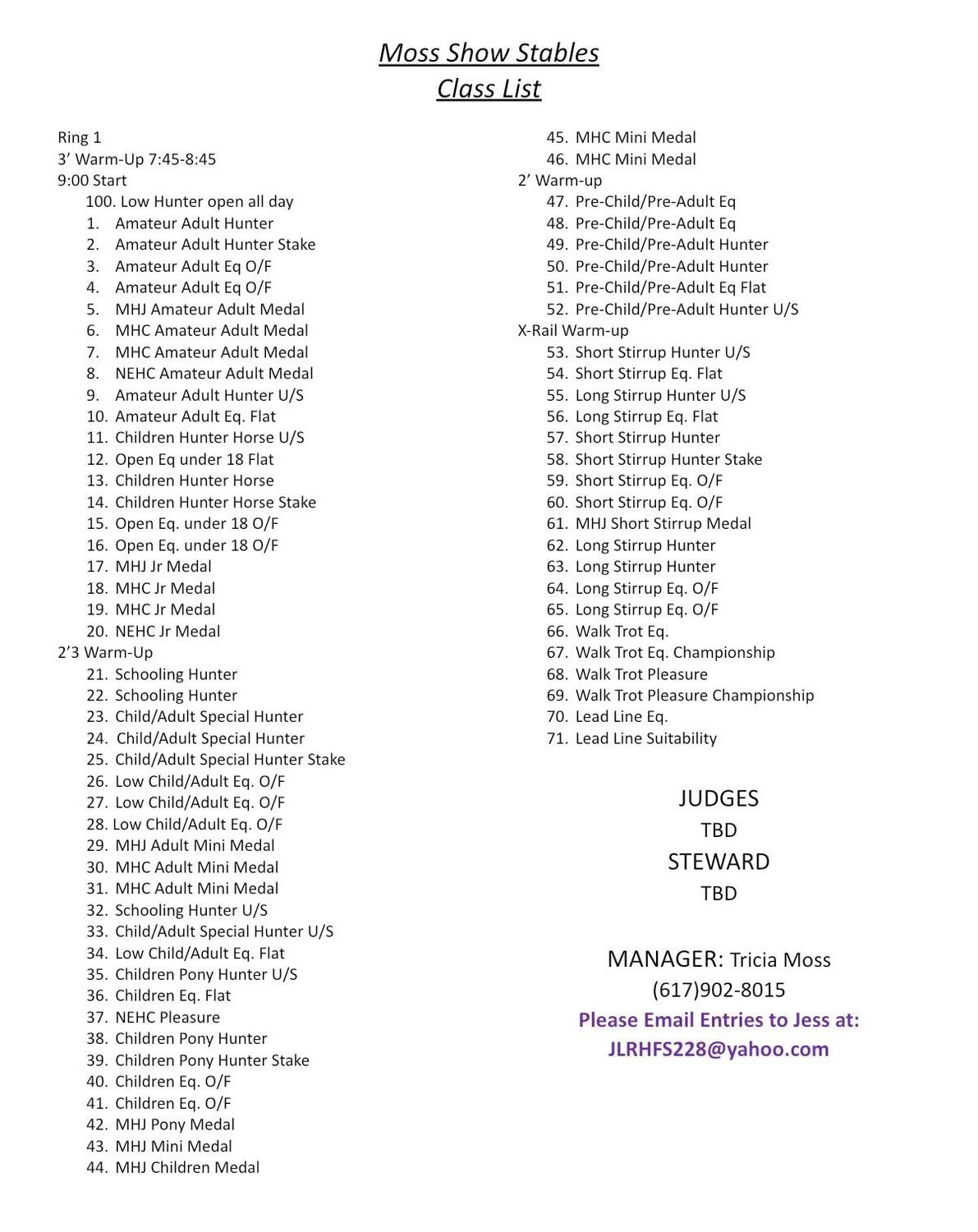 Moss Show Stables
Class List

Ring 1
3' Warm-Up 7:45-8:45
9:00 Start
100. Low Hunter open all day
1. Amateur Adult Hunter
2. Amateur Adult Hunter Stake
3. Amateur Adult Eq O/F
4. Amateur Adult Eq O/F
5. MHJ Amateur Adult Medal
6. MHC Amateur Adult Medal
7. MHC Amateur Adult Medal
8. NEHC Amateur Adult Medal
9. Amateur Adult Hunter U/S
10. Amateur Adult Eq. Flat
11. Children Hunter Horse U/S
12. Open Eq under 18 Flat
13. Children Hunter Horse
14. Children Hunter Horse Stake
15. Open Eq. under 18 O/F
16. Open Eq. under 18 O/F
17. MHJ Jr Medal
18. MHC Jr Medal
19. MHC Jr Medal
20. NEHC Jr Medal
2'3 Warm-Up
21. Schooling Hunter
22. Schooling Hunter
23. Child/Adult Special Hunter
24. Child/Adult Special Hunter
25. Child/Adult Special Hunter Stake
26. Low Child/Adult Eq. O/F
27. Low Child/Adult Eq. O/F
28. Low Child/Adult Eq. O/F
29. MHJ Adult Mini Medal
30. MHC Adult Mini Medal
31. MHC Adult Mini Medal
32. Schooling Hunter U/S
33. Child/Adult Special Hunter U/S
34. Low Child/Adult Eq. Flat
35. Children Pony Hunter U/S
36. Children Eq. Flat
37. NEHC Pleasure
38. Children Pony Hunter
39. Children Pony Hunter Stake
40. Children Eq. O/F
41. Children Eq. O/F
42. MHJ Pony Medal
43. MHJ Mini Medal
44. MHJ Children Medal

45. MHC Mini Medal
46. MHC Mini Medal
2' Warm-up
47. Pre-Child/Pre-Adult Eq
48. Pre-Child/Pre-Adult Eq
49. Pre-Child/Pre-Adult Hunter
50. Pre-Child/Pre-Adult Hunter
51. Pre-Child/Pre-Adult Eq Flat
52. Pre-Child/Pre-Adult Hunter U/S
X-Rail Warm-up
53. Short Stirrup Hunter U/S
54. Short Stirrup Eq. Flat
55. Long Stirrup Hunter U/S
56. Long Stirrup Eq. Flat
57. Short Stirrup Hunter
58. Short Stirrup Hunter Stake
59. Short Stirrup Eq. O/F
60. Short Stirrup Eq. O/F
61. MHJ Short Stirrup Medal
62. Long Stirrup Hunter
63. Long Stirrup Hunter
64. Long Stirrup Eq. O/F
65. Long Stirrup Eq. O/F
66. Walk Trot Eq.
67. Walk Trot Eq. Championship
68. Walk Trot Pleasure
69. Walk Trot Pleasure Championship
70. Lead Line Eq.
71. Lead Line Suitability

JUDGES
TBD
STEWARD
TBD

MANAGER: Tricia Moss
(617)902-8015
Please Email Entries to Jess at:
JLRHFS228@yahoo.com